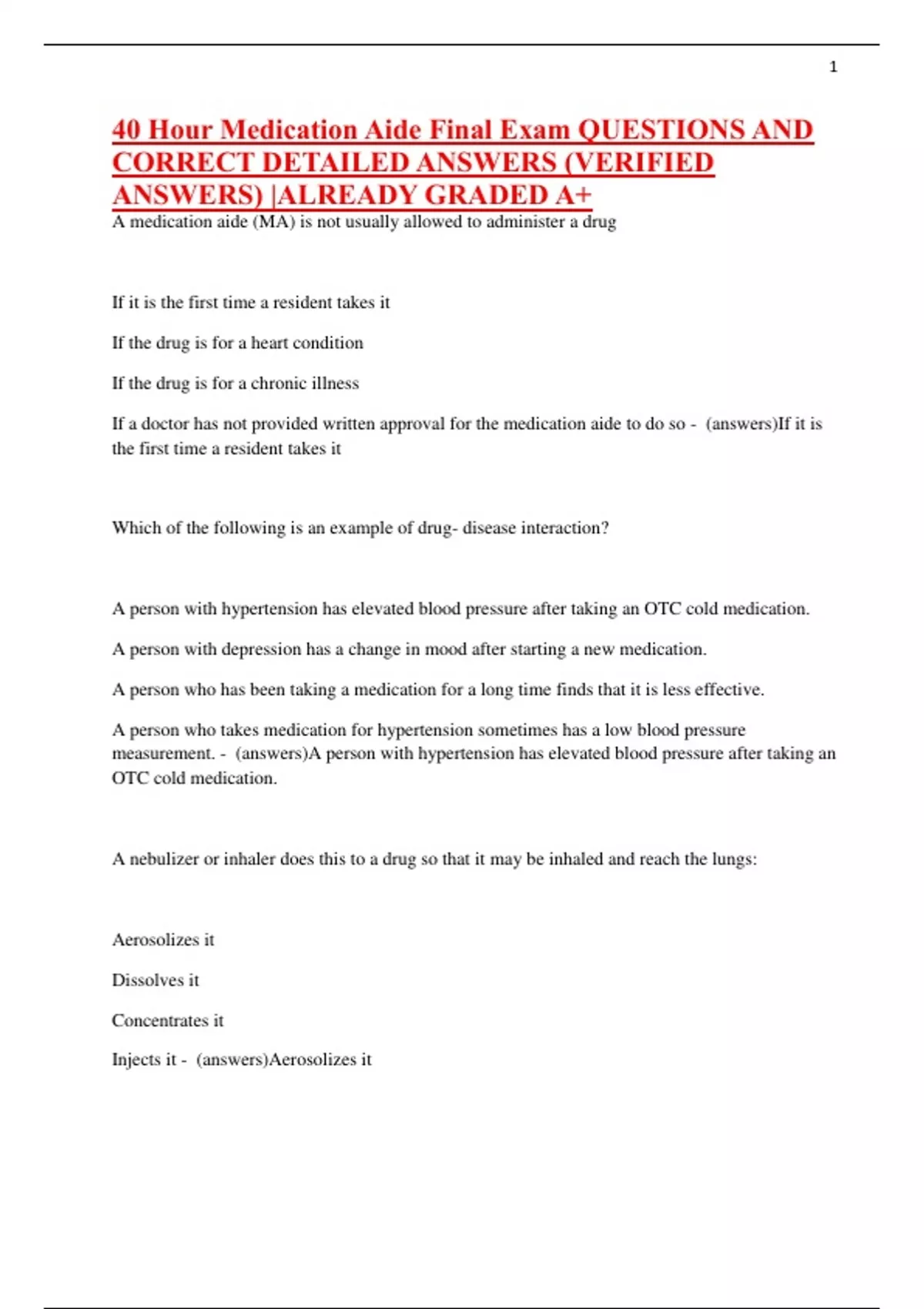 1

40 Hour Medication Aide Final Exam QUESTIONS AND CORRECT DETAILED ANSWERS (VERIFIED ANSWERS) |ALREADY GRADED A+

A medication aide (MA) is not usually allowed to administer a drug

If it is the first time a resident takes it

If the drug is for a heart condition

If the drug is for a chronic illness

If a doctor has not provided written approval for the medication aide to do so - (answers)If it is the first time a resident takes it

Which of the following is an example of drug- disease interaction?

A person with hypertension has elevated blood pressure after taking an OTC cold medication.

A person with depression has a change in mood after starting a new medication.

A person who has been taking a medication for a long time finds that it is less effective.

A person who takes medication for hypertension sometimes has a low blood pressure measurement. - (answers)A person with hypertension has elevated blood pressure after taking an OTC cold medication.

A nebulizer or inhaler does this to a drug so that it may be inhaled and reach the lungs:

Aerosolizes it

Dissolves it

Concentrates it

Injects it - (answers)Aerosolizes it